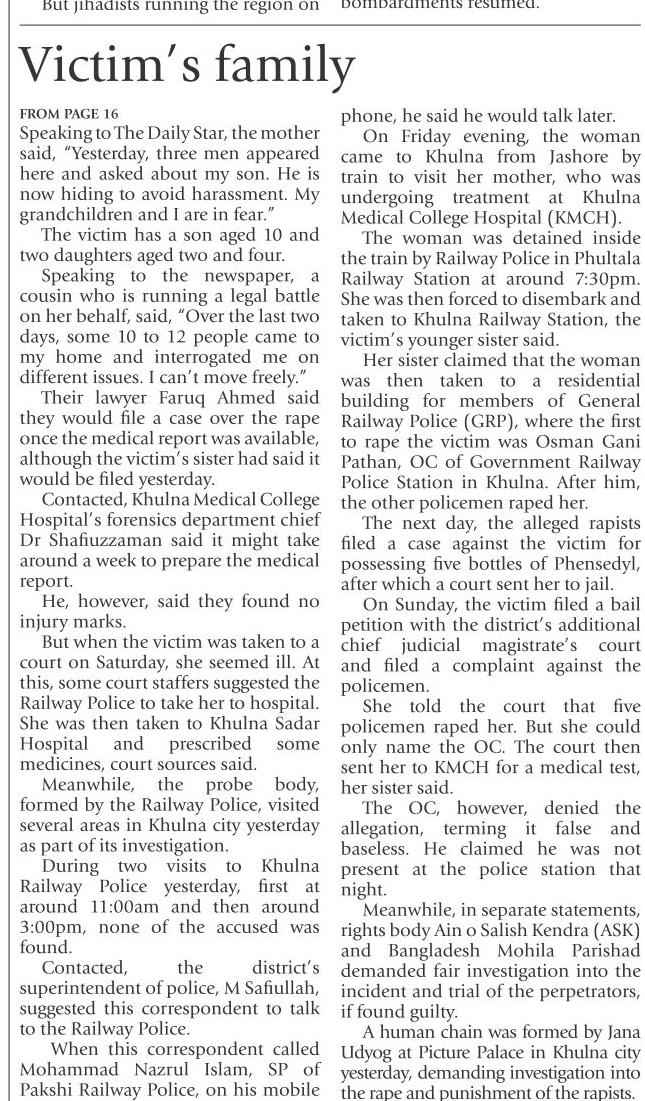 But jihadists running the region on

bombardments resumed.

Victim's family

FROM PAGE 16

Speaking to The Daily Star, the mother said, "Yesterday, three men appeared here and asked about my son. He is now hiding to avoid harassment. My grandchildren and I are in fear."

The victim has a son aged 10 and two daughters aged two and four.

Speaking to the newspaper, a cousin who is running a legal battle on her behalf, said, "Over the last two days, some 10 to 12 people came to my home and interrogated me on different issues. I can't move freely."

Their lawyer Faruq Ahmed said they would file a case over the rape once the medical report was available, although the victim's sister had said it would be filed yesterday.

Contacted, Khulna Medical College Hospital's forensics department chief Dr Shafiuzzaman said it might take around a week to prepare the medical report.

He, however, said they found no injury marks.

But when the victim was taken to a court on Saturday, she seemed ill. At this, some court staffers suggested the Railway Police to take her to hospital. She was then taken to Khulna Sadar Hospital and prescribed some medicines, court sources said.

Meanwhile, the probe body, formed by the Railway Police, visited several areas in Khulna city yesterday as part of its investigation.

During two visits to Khulna Railway Police yesterday, first at around 11:00am and then around 3:00pm, none of the accused was found.

Contacted, the district's superintendent of police, M Safiullah, suggested this correspondent to talk to the Railway Police.

When this correspondent called Mohammad Nazrul Islam, SP of Pakshi Railway Police, on his mobile phone, he said he would talk later.

On Friday evening, the woman came to Khulna from Jashore by train to visit her mother, who was undergoing treatment at Khulna Medical College Hospital (KMCH).

The woman was detained inside the train by Railway Police in Phultala Railway Station at around 7:30pm. She was then forced to disembark and taken to Khulna Railway Station, the victim's younger sister said.

Her sister claimed that the woman was then taken to a residential building for members of General Railway Police (GRP), where the first to rape the victim was Osman Gani Pathan, OC of Government Railway Police Station in Khulna. After him, the other policemen raped her.

The next day, the alleged rapists filed a case against the victim for possessing five bottles of Phensedyl, after which a court sent her to jail.

On Sunday, the victim filed a bail petition with the district's additional chief judicial magistrate's court and filed a complaint against the policemen.

She told the court that five policemen raped her. But she could only name the OC. The court then sent her to KMCH for a medical test, her sister said.

The OC, however, denied the allegation, terming it false and baseless. He claimed he was not present at the police station that night.

Meanwhile, in separate statements, rights body Ain o Salish Kendra (ASK) and Bangladesh Mohila Parishad demanded fair investigation into the incident and trial of the perpetrators, if found guilty.

A human chain was formed by Jana Udyog at Picture Palace in Khulna city yesterday, demanding investigation into the rape and punishment of the rapists.